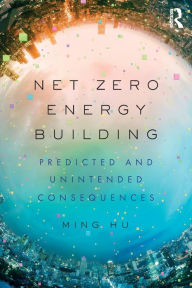 R

NET ZERO ENERGY BUILDING

PREDICTED AND UNINTENDED CONSEQUENCES

MING HU